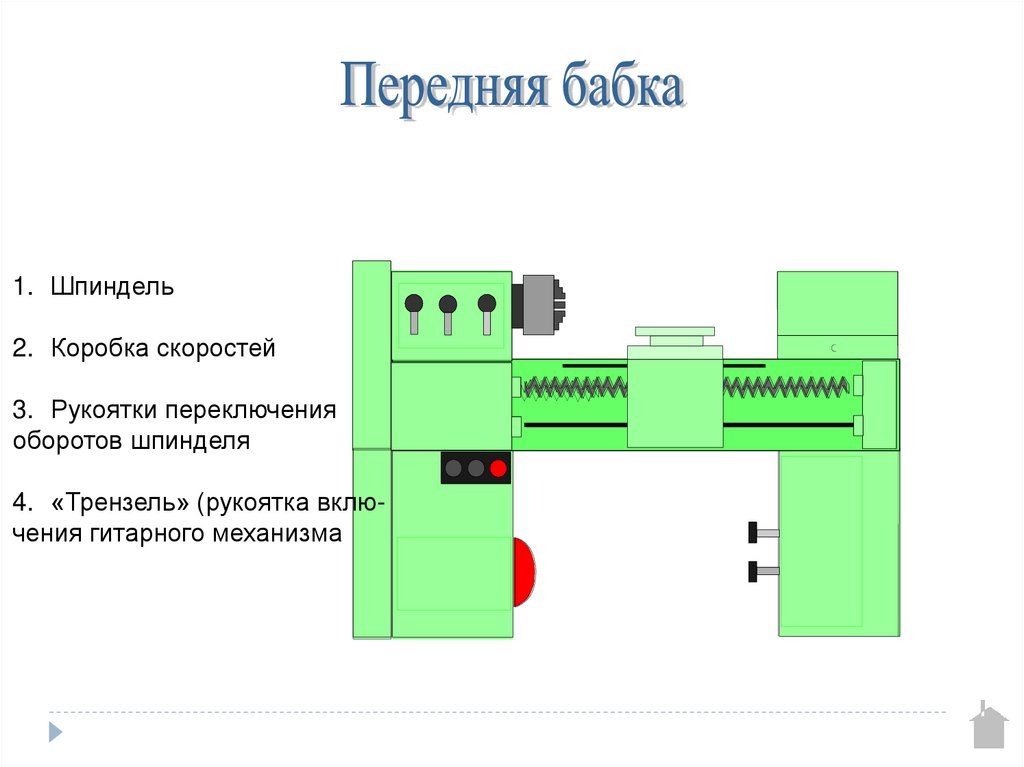 Передняя бабка

1. Шпиндель

2. Коробка скоростей

3. Рукоятки переключения оборотов шпинделя

4. «Трензель» (рукоятка включения гитарного механизма